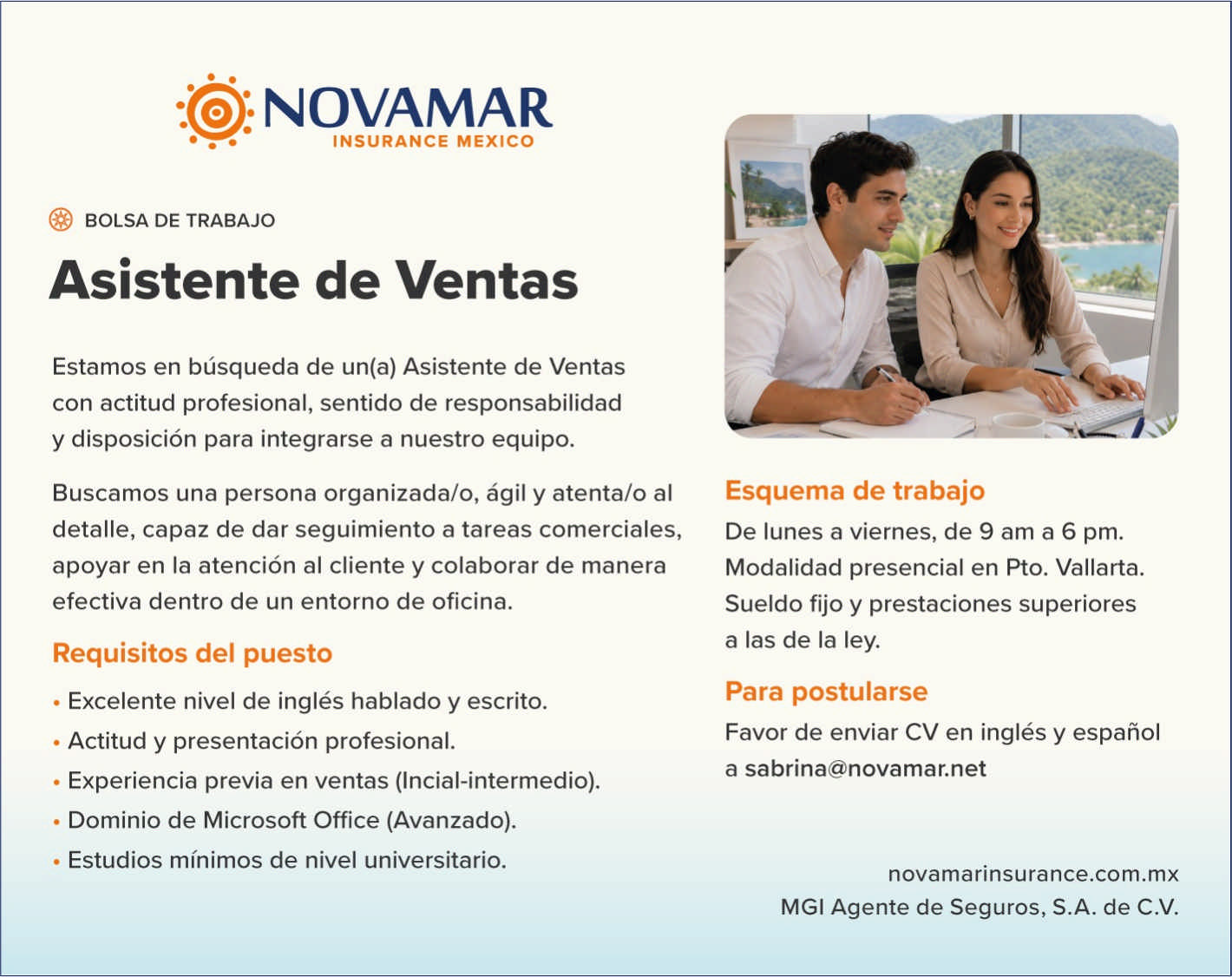 NOVAMAR
INSURANCE MEXICO

BOLSA DE TRABAJO

Asistente de Ventas

Estamos en búsqueda de un(a) Asistente de Ventas con actitud profesional, sentido de responsabilidad y disposición para integrarse a nuestro equipo.

Buscamos una persona organizada/o, ágil y atenta/o al detalle, capaz de dar seguimiento a tareas comerciales, apoyar en la atención al cliente y colaborar de manera efectiva dentro de un entorno de oficina.

Requisitos del puesto

• Excelente nivel de inglés hablado y escrito.
• Actitud y presentación profesional.
• Experiencia previa en ventas (Incial-intermedio).
• Dominio de Microsoft Office (Avanzado).
• Estudios mínimos de nivel universitario.

Esquema de trabajo

De lunes a viernes, de 9 am a 6 pm.
Modalidad presencial en Pto. Vallarta.
Sueldo fijo y prestaciones superiores a las de la ley.

Para postularse

Favor de enviar CV en inglés y español a sabrina@novamar.net

novamarinsurance.com.mx
MGI Agente de Seguros, S.A. de C.V.